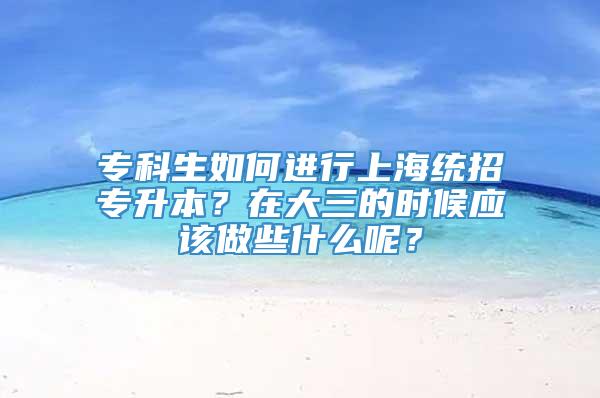 专科生如何进行上海统招专升本？在大三的时候应该做些什么呢？